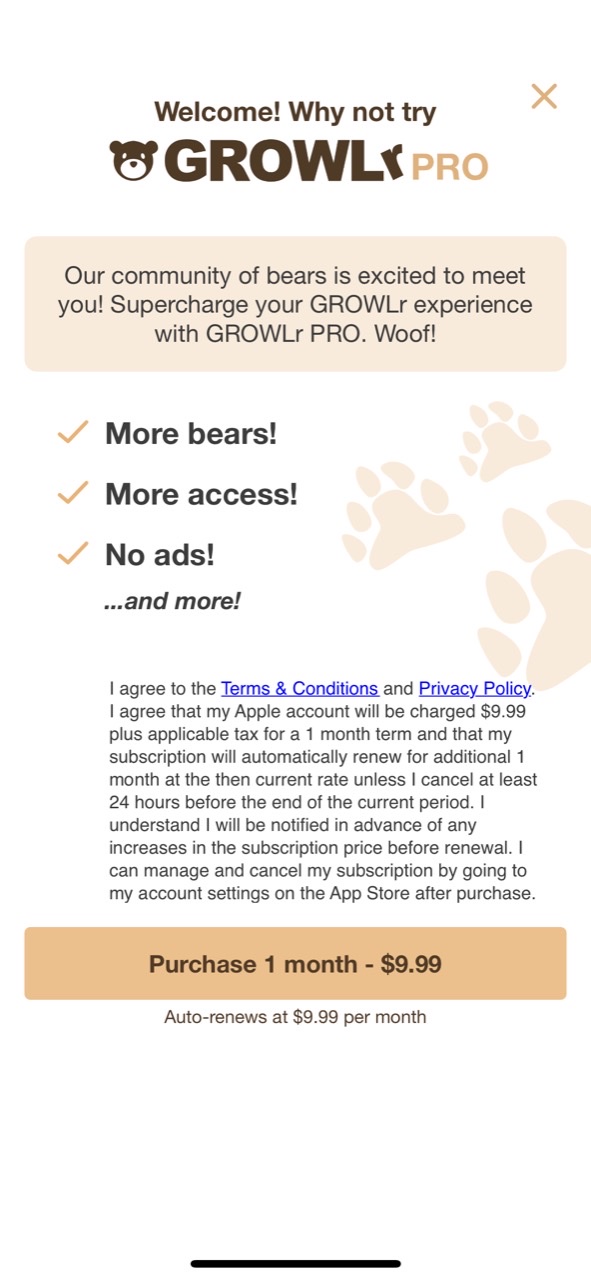 Welcome! Why not try

GROWLr PRO

Our community of bears is excited to meet you! Supercharge your GROWLr experience with GROWLr PRO. Woof!

More bears!

More access!

No ads!

...and more!

I agree to the Terms & Conditions and Privacy Policy. I agree that my Apple account will be charged $9.99 plus applicable tax for a 1 month term and that my subscription will automatically renew for additional 1 month at the then current rate unless I cancel at least 24 hours before the end of the current period. I understand I will be notified in advance of any increases in the subscription price before renewal. I can manage and cancel my subscription by going to my account settings on the App Store after purchase.

Purchase 1 month - $9.99

Auto-renews at $9.99 per month